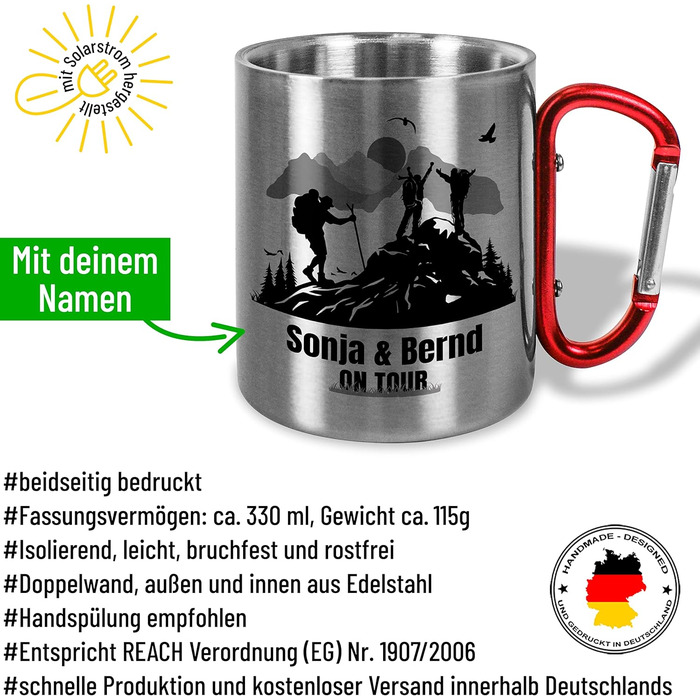 mit Solarstrom hergestellt

Mit deinem Namen

Sonja & Bernd
ON TOUR

#beidseitig bedruckt
#Fassungsvermögen: ca. 330 ml, Gewicht ca. 115g
#Isolierend, leicht, bruchfest und rostfrei
#Doppelwand, außen und innen aus Edelstahl
#Handspülung empfohlen
#Entspricht REACH Verordnung (EG) Nr. 1907/2006
#schnelle Produktion und kostenloser Versand innerhalb Deutschlands

HANDMADE - DESIGNED
UND GEDRUCKT IN DEUTSCHLAND